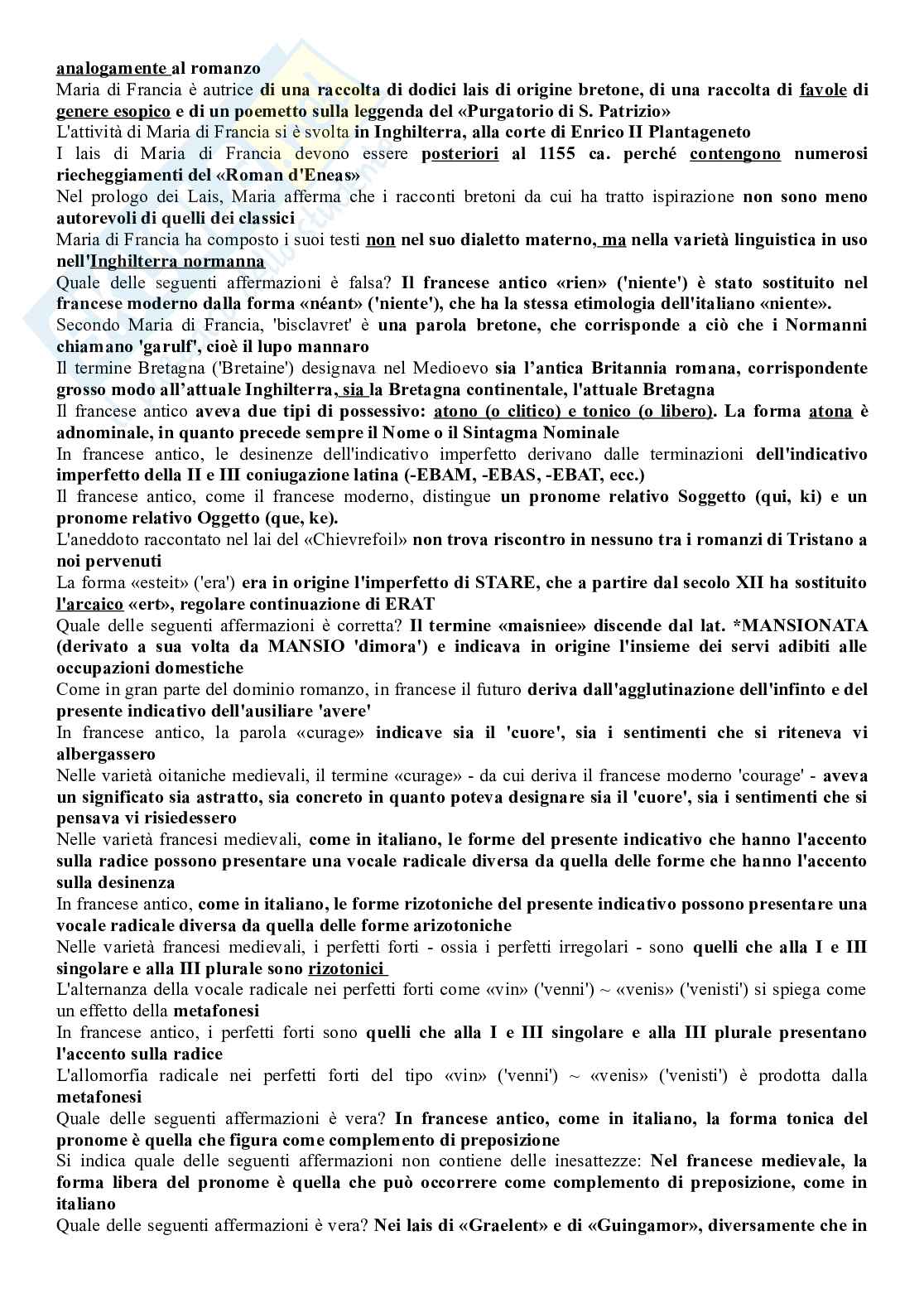 analogamente al romanzo
Maria di Francia è autrice di una raccolta di dodici lais di origine bretone, di una raccolta di favole di genere esopico e di un poemetto sulla leggenda del «Purgatorio di S. Patrizio»
L'attività di Maria di Francia si è svolta in Inghilterra, alla corte di Enrico II Plantageneto
I lais di Maria di Francia devono essere posteriori al 1155 ca. perché contengono numerosi riecheggiamenti del «Roman d'Eneas»
Nel prologo dei Lais, Maria afferma che i racconti bretoni da cui ha tratto ispirazione non sono meno autorevoli di quelli dei classici
Maria di Francia ha composto i suoi testi non nel suo dialetto materno, ma nella varietà linguistica in uso nell'Inghilterra normanna
Quale delle seguenti affermazioni è falsa? Il francese antico «rien» ('niente') è stato sostituito nel francese moderno dalla forma «néant» ('niente'), che ha la stessa etimologia dell'italiano «niente».
Secondo Maria di Francia, 'bisclavret' è una parola bretone, che corrisponde a ciò che i Normanni chiamano 'garulf', cioè il lupo mannaro
Il termine Bretagna ('Bretaine') designava nel Medioevo sia l'antica Britannia romana, corrispondente grosso modo all'attuale Inghilterra, sia la Bretagna continentale, l'attuale Bretagna
Il francese antico aveva due tipi di possessivo: atono (o clitico) e tonico (o libero). La forma atona è adnominale, in quanto precede sempre il Nome o il Sintagma Nominale
In francese antico, le desinenze dell'indicativo imperfetto derivano dalle terminazioni dell'indicativo imperfetto della II e III coniugazione latina (-EBAM, -EBAS, -EBAT, ecc.)
Il francese antico, come il francese moderno, distingue un pronome relativo Soggetto (qui, ki) e un pronome relativo Oggetto (que, ke).
L'aneddoto raccontato nel lai del «Chievrefoil» non trova riscontro in nessuno tra i romanzi di Tristano a noi pervenuti
La forma «esteit» ('era') era in origine l'imperfetto di STARE, che a partire dal secolo XII ha sostituito l'arcaico «ert», regolare continuazione di ERAT
Quale delle seguenti affermazioni è corretta? Il termine «maisniee» discende dal lat. *MANSIONATA (derivato a sua volta da MANSIO 'dimora') e indicava in origine l'insieme dei servi adibiti alle occupazioni domestiche
Come in gran parte del dominio romanzo, in francese il futuro deriva dall'agglutinazione dell'infinto e del presente indicativo dell'ausiliare 'avere'
In francese antico, la parola «curage» indicave sia il 'cuore', sia i sentimenti che si riteneva vi albergassero
Nelle varietà oitaniche medievali, il termine «curage» - da cui deriva il francese moderno 'courage' - aveva un significato sia astratto, sia concreto in quanto poteva designare sia il 'cuore', sia i sentimenti che si pensava vi risiedessero
Nelle varietà francesi medievali, come in italiano, le forme del presente indicativo che hanno l'accento sulla radice possono presentare una vocale radicale diversa da quella delle forme che hanno l'accento sulla desinenza
In francese antico, come in italiano, le forme rizotoniche del presente indicativo possono presentare una vocale radicale diversa da quella delle forme arizotoniche
Nelle varietà francesi medievali, i perfetti forti - ossia i perfetti irregolari - sono quelli che alla I e III singolare e alla III plurale sono rizotonici
L'alternanza della vocale radicale nei perfetti forti come «vin» ('venni') ~ «venis» ('venisti') si spiega come un effetto della metafonesi
In francese antico, i perfetti forti sono quelli che alla I e III singolare e alla III plurale presentano l'accento sulla radice
L'allomorfia radicale nei perfetti forti del tipo «vin» ('venni') ~ «venis» ('venisti') è prodotta dalla metafonesi
Quale delle seguenti affermazioni è vera? In francese antico, come in italiano, la forma tonica del pronome è quella che figura come complemento di preposizione
Si indica quale delle seguenti affermazioni non contiene delle inesattezze: Nel francese medievale, la forma libera del pronome è quella che può occorrere come complemento di preposizione, come in italiano
Quale delle seguenti affermazioni è vera? Nei lais di «Graelent» e di «Guingamor», diversamente che in